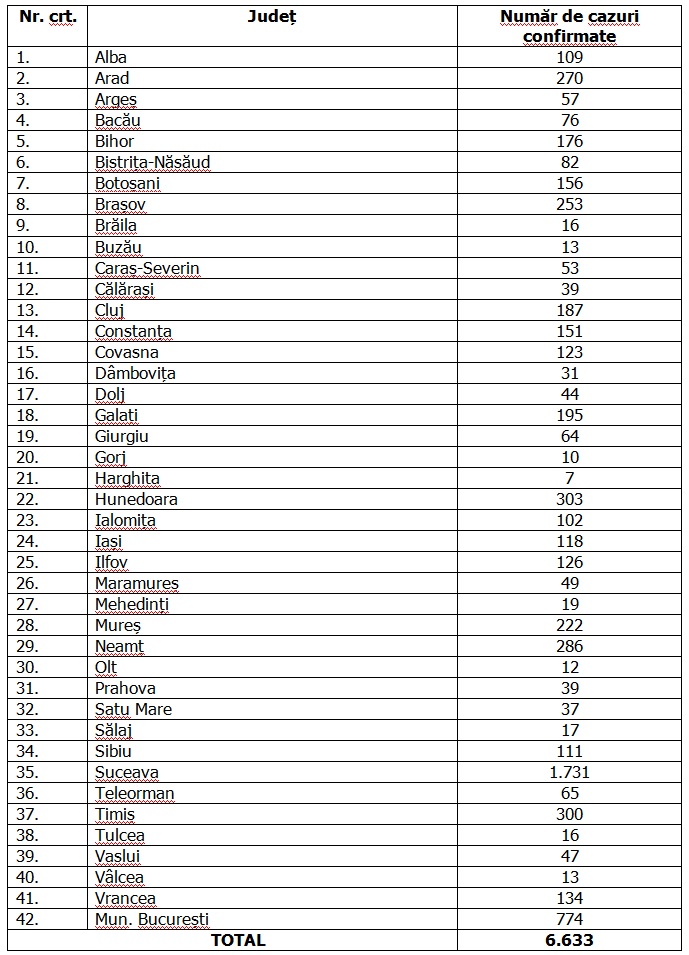 | Nr. crt. | Județ | Număr de cazuri confirmate |
|---|---|---|
| 1. | Alba | 109 |
| 2. | Arad | 270 |
| 3. | Argeș | 57 |
| 4. | Bacău | 76 |
| 5. | Bihor | 176 |
| 6. | Bistrița-Năsăud | 82 |
| 7. | Botoșani | 156 |
| 8. | Brașov | 253 |
| 9. | Brăila | 16 |
| 10. | Buzău | 13 |
| 11. | Caraș-Severin | 53 |
| 12. | Călărași | 39 |
| 13. | Cluj | 187 |
| 14. | Constanța | 151 |
| 15. | Covasna | 123 |
| 16. | Dâmbovița | 31 |
| 17. | Dolj | 44 |
| 18. | Galați | 195 |
| 19. | Giurgiu | 64 |
| 20. | Gorj | 10 |
| 21. | Harghita | 7 |
| 22. | Hunedoara | 303 |
| 23. | Ialomița | 102 |
| 24. | Iași | 118 |
| 25. | Ilfov | 126 |
| 26. | Maramureș | 49 |
| 27. | Mehedinți | 19 |
| 28. | Mureș | 222 |
| 29. | Neamț | 286 |
| 30. | Olt | 12 |
| 31. | Prahova | 39 |
| 32. | Satu Mare | 37 |
| 33. | Sălaj | 17 |
| 34. | Sibiu | 111 |
| 35. | Suceava | 1.731 |
| 36. | Teleorman | 65 |
| 37. | Timiș | 300 |
| 38. | Tulcea | 16 |
| 39. | Vaslui | 47 |
| 40. | Vâlcea | 13 |
| 41. | Vrancea | 134 |
| 42. | Mun. București | 774 |
| TOTAL | | 6.633 |